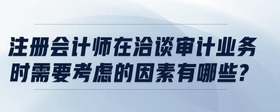 注册会计师在洽谈审计业务时需要考虑的因素有哪些?